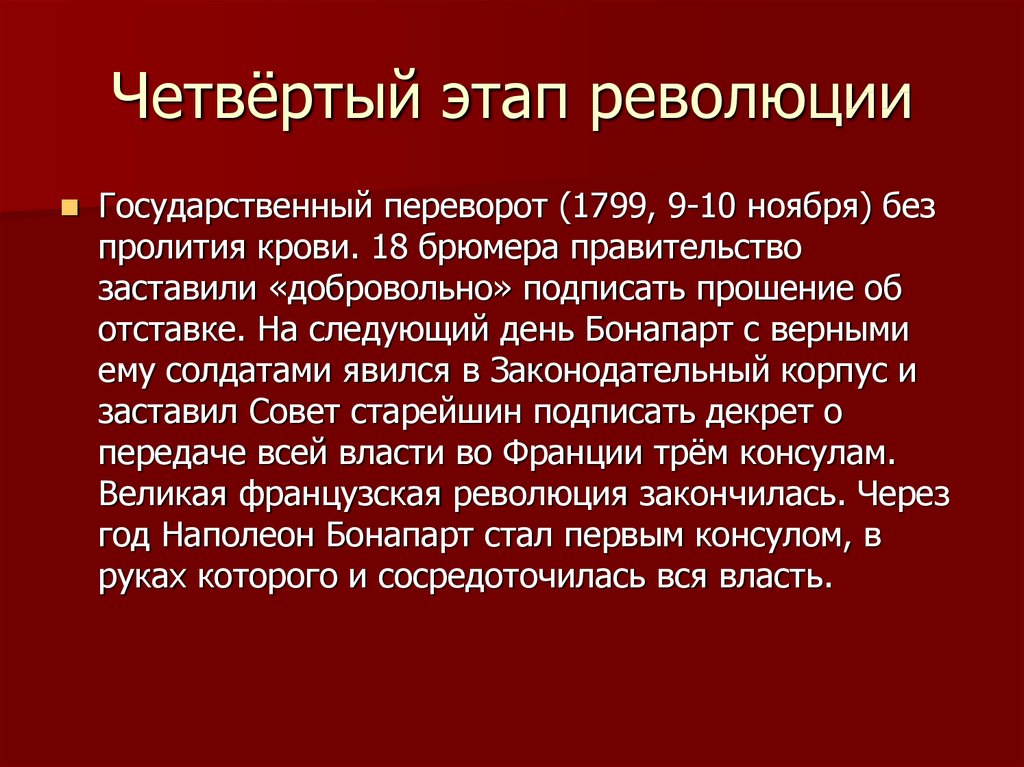 Четвёртый этап революции

Государственный переворот (1799, 9-10 ноября) без пролития крови. 18 брюмера правительство заставили «добровольно» подписать прошение об отставке. На следующий день Бонапарт с верными ему солдатами явился в Законодательный корпус и заставил Совет старейшин подписать декрет о передаче всей власти во Франции трём консулам. Великая французская революция закончилась. Через год Наполеон Бонапарт стал первым консулом, в руках которого и сосредоточилась вся власть.